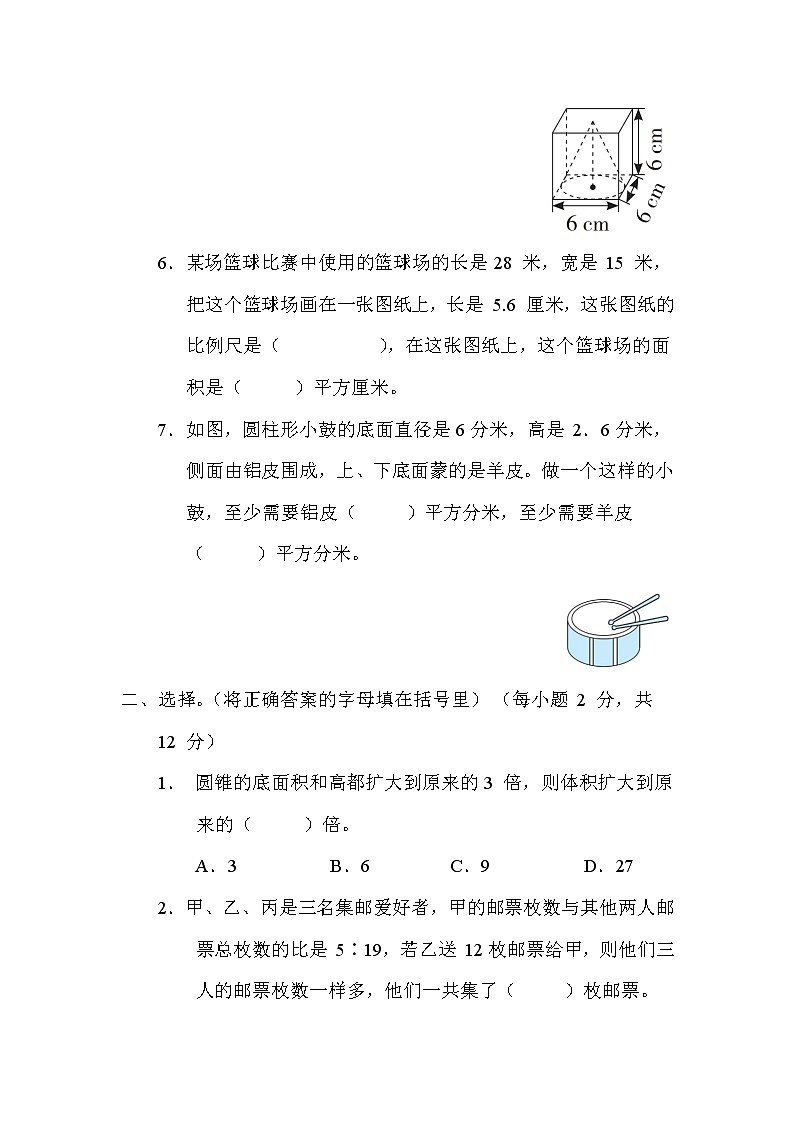 6 cm
6 cm
6 cm

6．某场篮球比赛中使用的篮球场的长是 28 米，宽是 15 米，把这个篮球场画在一张图纸上，长是 5.6 厘米，这张图纸的比例尺是（　　　　），在这张图纸上，这个篮球场的面积是（　　）平方厘米。

7．如图，圆柱形小鼓的底面直径是 6 分米，高是 2．6 分米，侧面由铝皮围成，上、下底面蒙的是羊皮。做一个这样的小鼓，至少需要铝皮（　　）平方分米，至少需要羊皮（　　）平方分米。

二、选择。(将正确答案的字母填在括号里）（每小题 2 分，共 12 分）

1．　圆锥的底面积和高都扩大到原来的 3 倍，则体积扩大到原来的（　　）倍。

A．3　　B．6　　C．9　　D．27

2．甲、乙、丙是三名集邮爱好者，甲的邮票枚数与其他两人邮票总枚数的比是 5∶19，若乙送 12 枚邮票给甲，则他们三人的邮票枚数一样多，他们一共集了（　　）枚邮票。